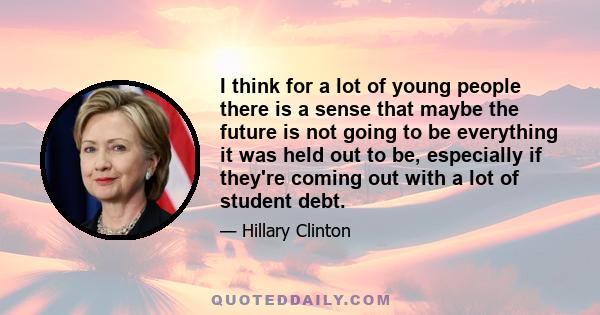 I think for a lot of young people there is a sense that maybe the future is not going to be everything it was held out to be, especially if they're coming out with a lot of student debt.

— Hillary Clinton

QUOTEDDAILY.COM